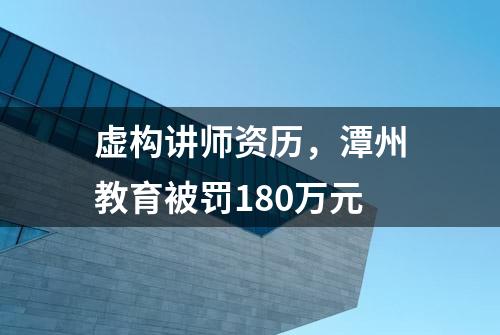 虚构讲师资历，潭州教育被罚180万元